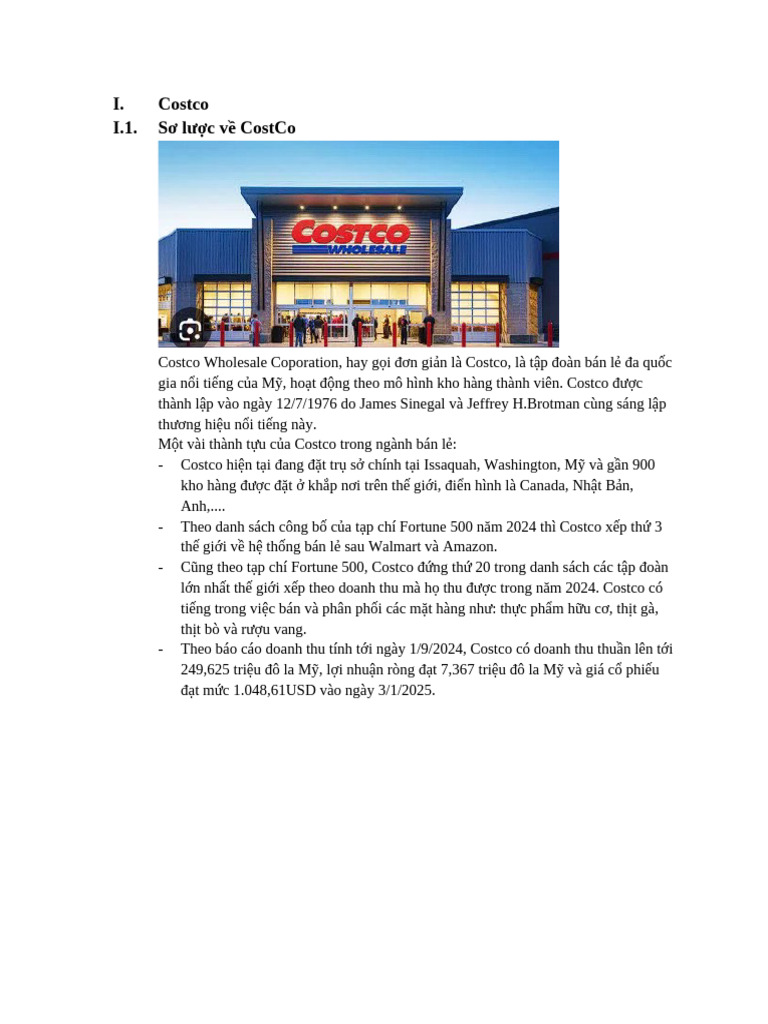 I. Costco
I.1. Sơ lược về CostCo

COSTCO
WHOLESALE

Costco Wholesale Coporation, hay gọi đơn giản là Costco, là tập đoàn bán lẻ đa quốc gia nổi tiếng của Mỹ, hoạt động theo mô hình kho hàng thành viên. Costco được thành lập vào ngày 12/7/1976 do James Sinegal và Jeffrey H.Brotman cùng sáng lập thương hiệu nổi tiếng này.
Một vài thành tựu của Costco trong ngành bán lẻ:
- Costco hiện tại đang đặt trụ sở chính tại Issaquah, Washington, Mỹ và gần 900 kho hàng được đặt ở khắp nơi trên thế giới, điển hình là Canada, Nhật Bản, Anh,....
- Theo danh sách công bố của tạp chí Fortune 500 năm 2024 thì Costco xếp thứ 3 thế giới về hệ thống bán lẻ sau Walmart và Amazon.
- Cũng theo tạp chí Fortune 500, Costco đứng thứ 20 trong danh sách các tập đoàn lớn nhất thế giới xếp theo doanh thu mà họ thu được trong năm 2024. Costco có tiếng trong việc bán và phân phối các mặt hàng như: thực phẩm hữu cơ, thịt gà, thịt bò và rượu vang.
- Theo báo cáo doanh thu tính tới ngày 1/9/2024, Costco có doanh thu thuần lên tới 249,625 triệu đô la Mỹ, lợi nhuận ròng đạt 7,367 triệu đô la Mỹ và giá cổ phiếu đạt mức 1.048,61USD vào ngày 3/1/2025.